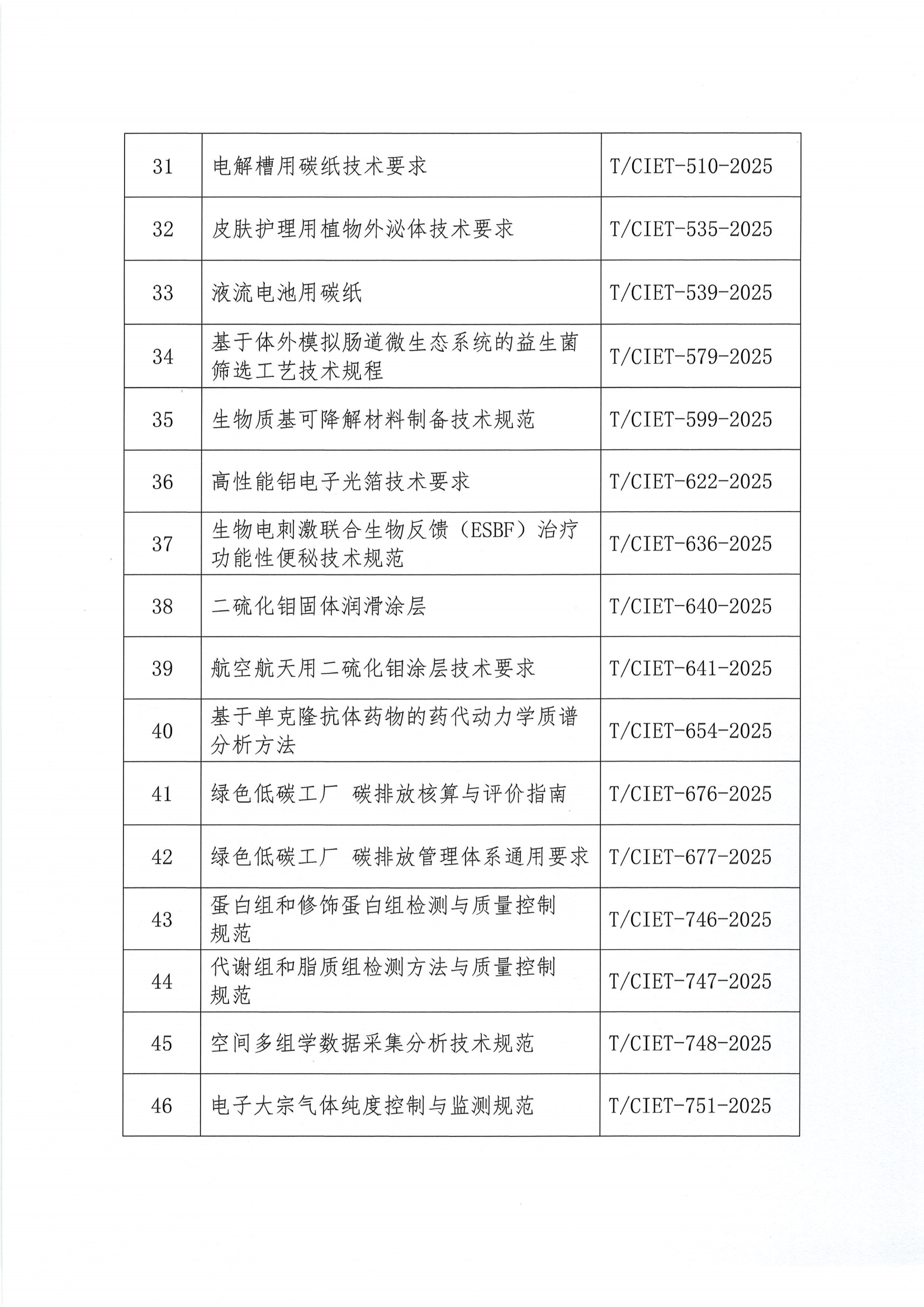 | 31 | 电解槽用碳纸技术要求 | T/CIET-510-2025 |
|---|---|---|
| 32 | 皮肤护理用植物外泌体技术要求 | T/CIET-535-2025 |
| 33 | 液流电池用碳纸 | T/CIET-539-2025 |
| 34 | 基于体外模拟肠道微生态系统的益生菌筛选工艺技术规程 | T/CIET-579-2025 |
| 35 | 生物质基可降解材料制备技术规范 | T/CIET-599-2025 |
| 36 | 高性能铝电子光箔技术要求 | T/CIET-622-2025 |
| 37 | 生物电刺激联合生物反馈（ESBF）治疗功能性便秘技术规范 | T/CIET-636-2025 |
| 38 | 二硫化钼固体润滑涂层 | T/CIET-640-2025 |
| 39 | 航空航天用二硫化钼涂层技术要求 | T/CIET-641-2025 |
| 40 | 基于单克隆抗体药物的药代动力学质谱分析方法 | T/CIET-654-2025 |
| 41 | 绿色低碳工厂 碳排放核算与评价指南 | T/CIET-676-2025 |
| 42 | 绿色低碳工厂 碳排放管理体系通用要求 | T/CIET-677-2025 |
| 43 | 蛋白组和修饰蛋白组检测与质量控制规范 | T/CIET-746-2025 |
| 44 | 代谢组和脂质组检测方法与质量控制规范 | T/CIET-747-2025 |
| 45 | 空间多组学数据采集分析技术规范 | T/CIET-748-2025 |
| 46 | 电子大宗气体纯度控制与监测规范 | T/CIET-751-2025 |